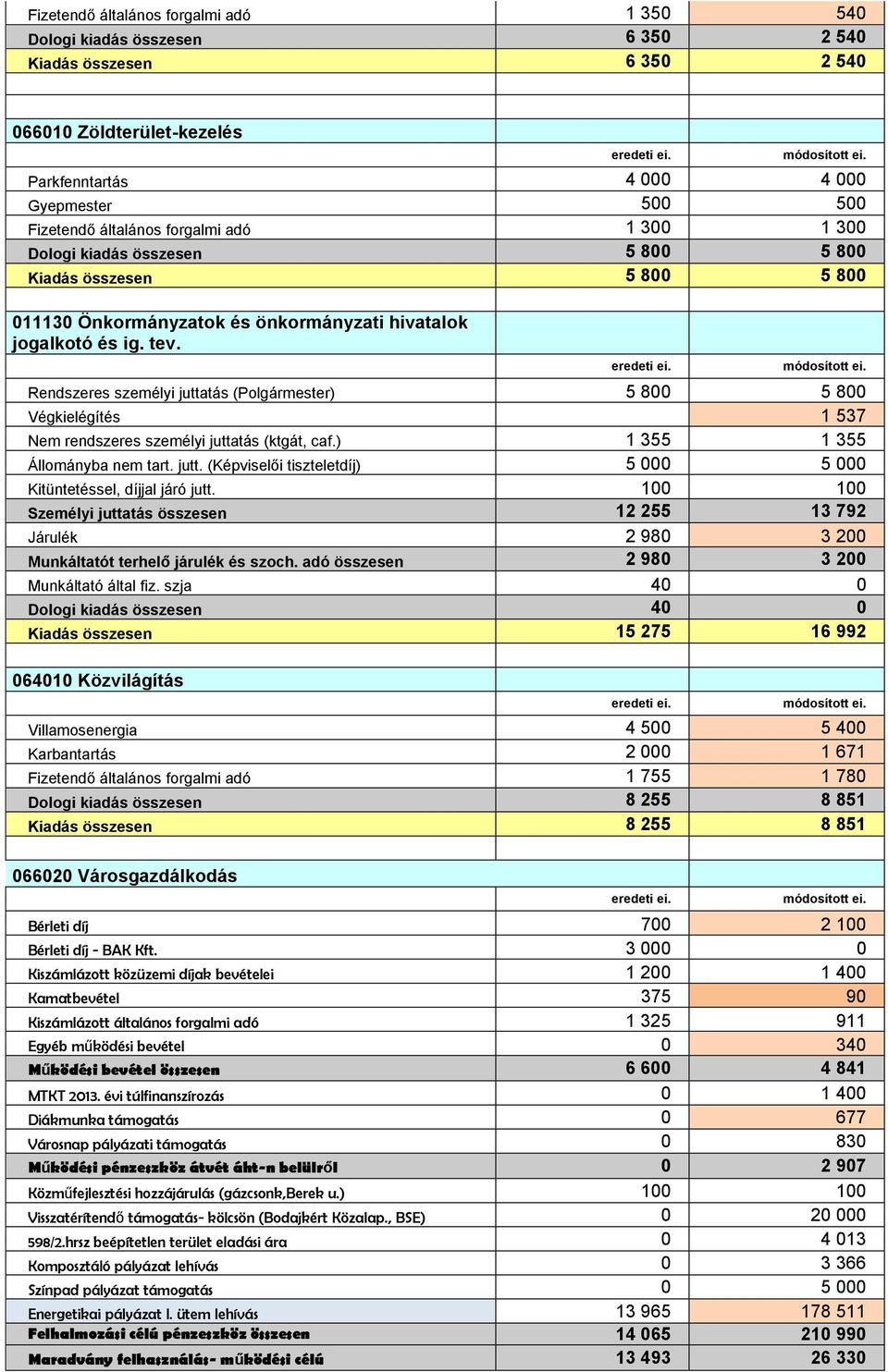 | | | |
|---|---|---|
| Fizetendő általános forgalmi adó | 1 350 | 540 |
| Dologi kiadás összesen | 6 350 | 2 540 |
| Kiadás összesen | 6 350 | 2 540 |
| | | |
| 066010 Zöldterület-kezelés | | |
| | eredeti ei. | módosított ei. |
| Parkfenntartás | 4 000 | 4 000 |
| Gyepmester | 500 | 500 |
| Fizetendő általános forgalmi adó | 1 300 | 1 300 |
| Dologi kiadás összesen | 5 800 | 5 800 |
| Kiadás összesen | 5 800 | 5 800 |
| | | |
| 011130 Önkormányzatok és önkormányzati hivatalok jogalkotó és ig. tev. | | |
| | eredeti ei. | módosított ei. |
| Rendszeres személyi juttatás (Polgármester) | 5 800 | 5 800 |
| Végkielégítés | | 1 537 |
| Nem rendszeres személyi juttatás (ktgát, caf.) | 1 355 | 1 355 |
| Állományba nem tart. jutt. (Képviselői tiszteletdíj) | 5 000 | 5 000 |
| Kitüntetéssel, díjjal járó jutt. | 100 | 100 |
| Személyi juttatás összesen | 12 255 | 13 792 |
| Járulék | 2 980 | 3 200 |
| Munkáltatót terhelő járulék és szoch. adó összesen | 2 980 | 3 200 |
| Munkáltató által fiz. szja | 40 | 0 |
| Dologi kiadás összesen | 40 | 0 |
| Kiadás összesen | 15 275 | 16 992 |
| | | |
| 064010 Közvilágítás | | |
| | eredeti ei. | módosított ei. |
| Villamosenergia | 4 500 | 5 400 |
| Karbantartás | 2 000 | 1 671 |
| Fizetendő általános forgalmi adó | 1 755 | 1 780 |
| Dologi kiadás összesen | 8 255 | 8 851 |
| Kiadás összesen | 8 255 | 8 851 |
| | | |
| 066020 Városgazdálkodás | | |
| | eredeti ei. | módosított ei. |
| Bérleti díj | 700 | 2 100 |
| Bérleti díj - BAK Kft. | 3 000 | 0 |
| Kiszámlázott közüzemi díjak bevételei | 1 200 | 1 400 |
| Kamatbevétel | 375 | 90 |
| Kiszámlázott általános forgalmi adó | 1 325 | 911 |
| Egyéb működési bevétel | 0 | 340 |
| Működési bevétel összesen | 6 600 | 4 841 |
| MTKT 2013. évi túlfinanszírozás | 0 | 1 400 |
| Diákmunka támogatás | 0 | 677 |
| Városnap pályázati támogatás | 0 | 830 |
| Működési pénzeszköz átvét áht-n belülről | 0 | 2 907 |
| Közműfejlesztési hozzájárulás (gázcsonk,Berek u.) | 100 | 100 |
| Visszatérítendő támogatás- kölcsön (Bodajkért Közalap., BSE) | 0 | 20 000 |
| 598/2.hrsz beépítetlen terület eladási ára | 0 | 4 013 |
| Komposztáló pályázat lehívás | 0 | 3 366 |
| Színpad pályázat támogatás | 0 | 5 000 |
| Energetikai pályázat I. ütem lehívás | 13 965 | 178 511 |
| Felhalmozási célú pénzeszköz összesen | 14 065 | 210 990 |
| Maradvány felhasználás- működési célú | 13 493 | 26 330 |